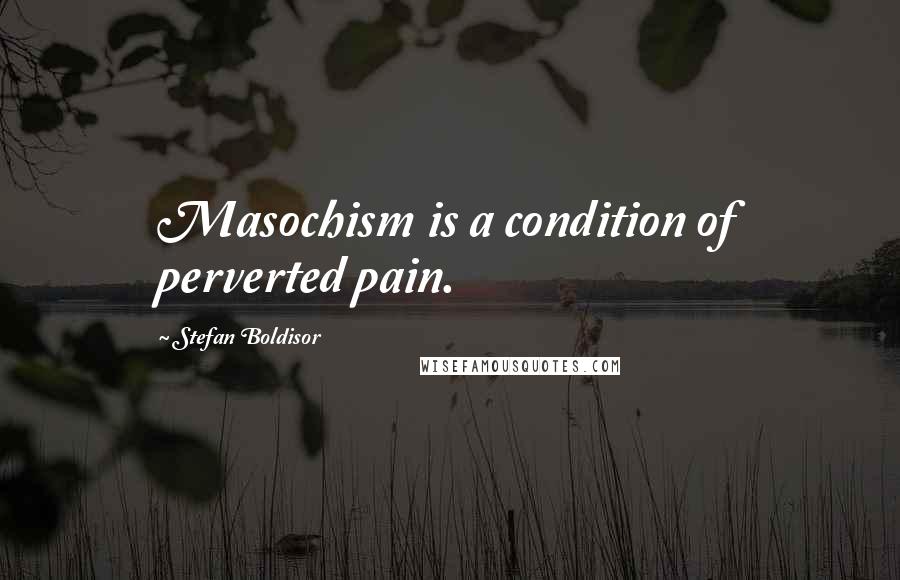 Masochism is a condition of perverted pain.

~Stefan Boldisor

WISEFAMOUSQUOTES.COM